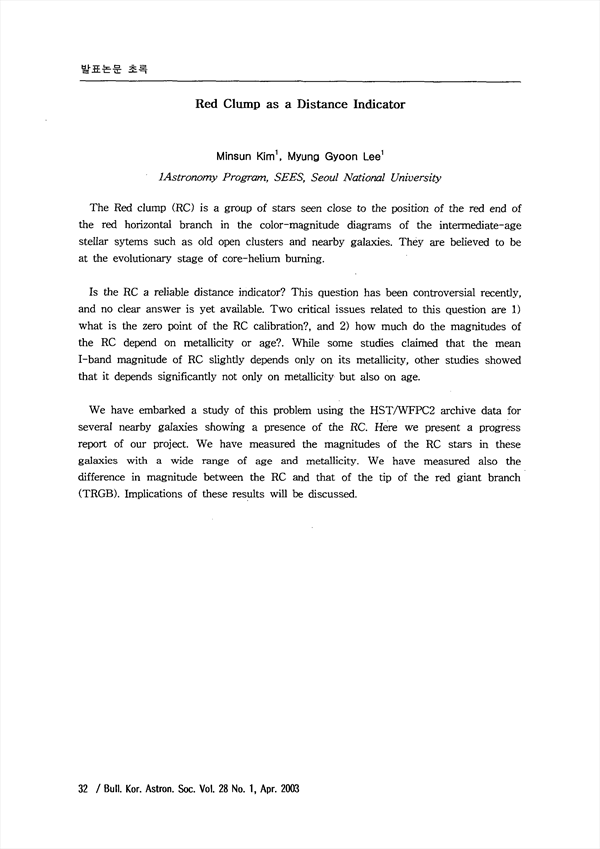 발표논문 초록

Red Clump as a Distance Indicator

Minsun Kim$^1$, Myung Gyoon Lee$^1$

1Astronomy Program, SEES, Seoul National University

The Red clump (RC) is a group of stars seen close to the position of the red end of the red horizontal branch in the color-magnitude diagrams of the intermediate-age stellar sytems such as old open clusters and nearby galaxies. They are believed to be at the evolutionary stage of core-helium burning.

Is the RC a reliable distance indicator? This question has been controversial recently, and no clear answer is yet available. Two critical issues related to this question are 1) what is the zero point of the RC calibration?, and 2) how much do the magnitudes of the RC depend on metallicity or age?. While some studies claimed that the mean I-band magnitude of RC slightly depends only on its metallicity, other studies showed that it depends significantly not only on metallicity but also on age.

We have embarked a study of this problem using the HST/WFPC2 archive data for several nearby galaxies showing a presence of the RC. Here we present a progress report of our project. We have measured the magnitudes of the RC stars in these galaxies with a wide range of age and metallicity. We have measured also the difference in magnitude between the RC and that of the tip of the red giant branch (TRGB). Implications of these results will be discussed.

32 / Bull. Kor. Astron. Soc. Vol. 28 No. 1, Apr. 2003